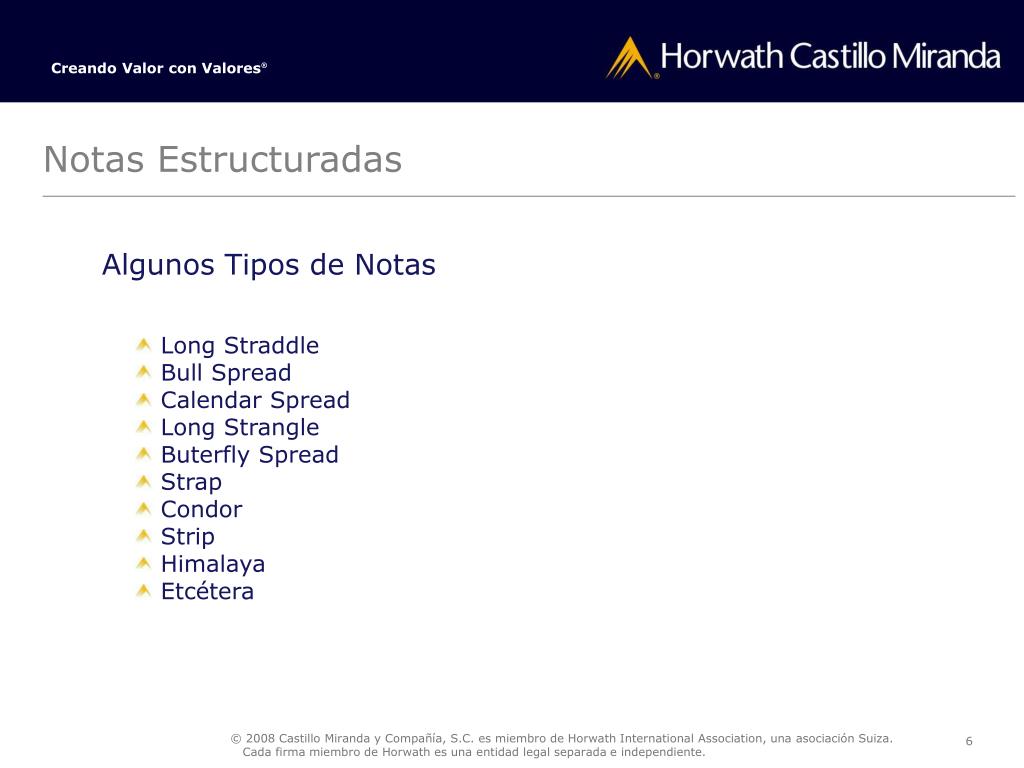 Creando Valor con Valores®

Horwath Castillo Miranda

Notas Estructuradas

Algunos Tipos de Notas

Long Straddle
Bull Spread
Calendar Spread
Long Strangle
Buterfly Spread
Strap
Condor
Strip
Himalaya
Etcétera

© 2008 Castillo Miranda y Compañía, S.C. es miembro de Horwath International Association, una asociación Suiza. Cada firma miembro de Horwath es una entidad legal separada e independiente.

6